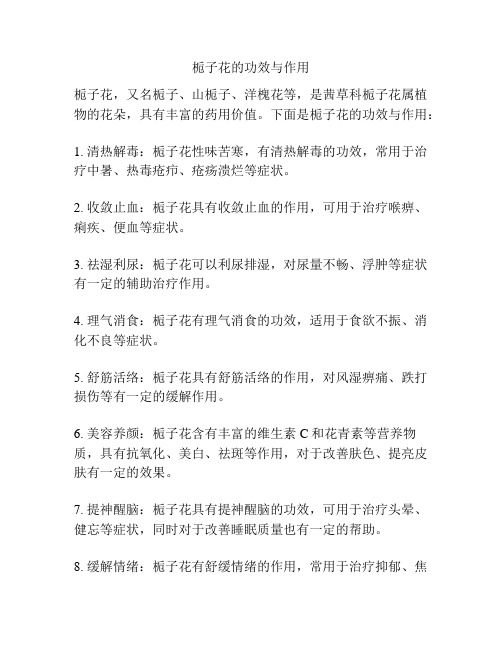 栀子花的功效与作用

栀子花，又名栀子、山栀子、洋槐花等，是茜草科栀子花属植物的花朵，具有丰富的药用价值。下面是栀子花的功效与作用：

1. 清热解毒：栀子花性味苦寒，有清热解毒的功效，常用于治疗中暑、热毒疮疖、疮疡溃烂等症状。

2. 收敛止血：栀子花具有收敛止血的作用，可用于治疗喉痹、痢疾、便血等症状。

3. 祛湿利尿：栀子花可以利尿排湿，对尿量不畅、浮肿等症状有一定的辅助治疗作用。

4. 理气消食：栀子花有理气消食的功效，适用于食欲不振、消化不良等症状。

5. 舒筋活络：栀子花具有舒筋活络的作用，对风湿痹痛、跌打损伤等有一定的缓解作用。

6. 美容养颜：栀子花含有丰富的维生素 C 和花青素等营养物质，具有抗氧化、美白、祛斑等作用，对于改善肤色、提亮皮肤有一定的效果。

7. 提神醒脑：栀子花具有提神醒脑的功效，可用于治疗头晕、健忘等症状，同时对于改善睡眠质量也有一定的帮助。

8. 缓解情绪：栀子花有舒缓情绪的作用，常用于治疗抑郁、焦